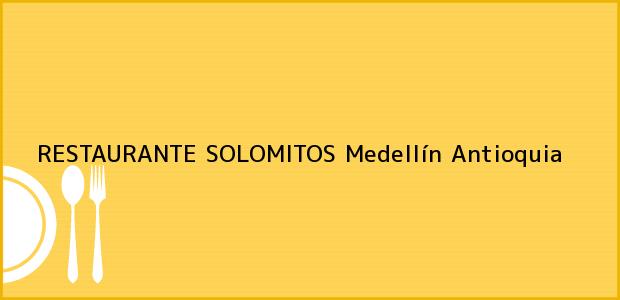 RESTAURANTE SOLOMITOS Medellín Antioquia